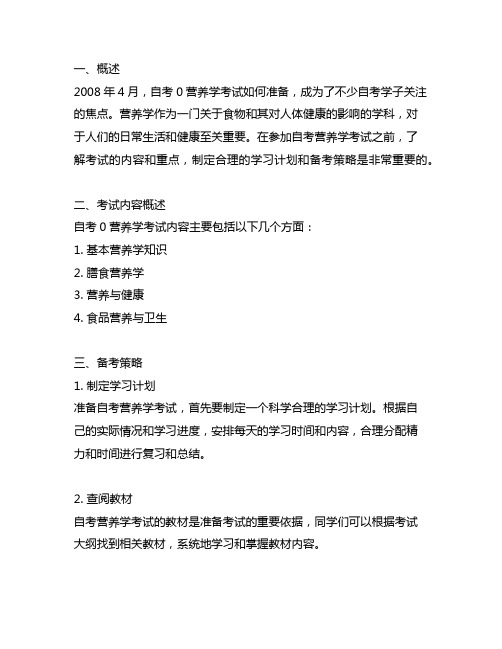 一、概述
2008 年 4 月，自考 0 营养学考试如何准备，成为了不少自考学子关注的焦点。营养学作为一门关于食物和其对人体健康的影响的学科，对于人们的日常生活和健康至关重要。在参加自考营养学考试之前，了解考试的内容和重点，制定合理的学习计划和备考策略是非常重要的。

二、考试内容概述
自考 0 营养学考试内容主要包括以下几个方面：
1. 基本营养学知识
2. 膳食营养学
3. 营养与健康
4. 食品营养与卫生

三、备考策略
1. 制定学习计划
准备自考营养学考试，首先要制定一个科学合理的学习计划。根据自己的实际情况和学习进度，安排每天的学习时间和内容，合理分配精力和时间进行复习和总结。

2. 查阅教材
自考营养学考试的教材是准备考试的重要依据，同学们可以根据考试大纲找到相关教材，系统地学习和掌握教材内容。